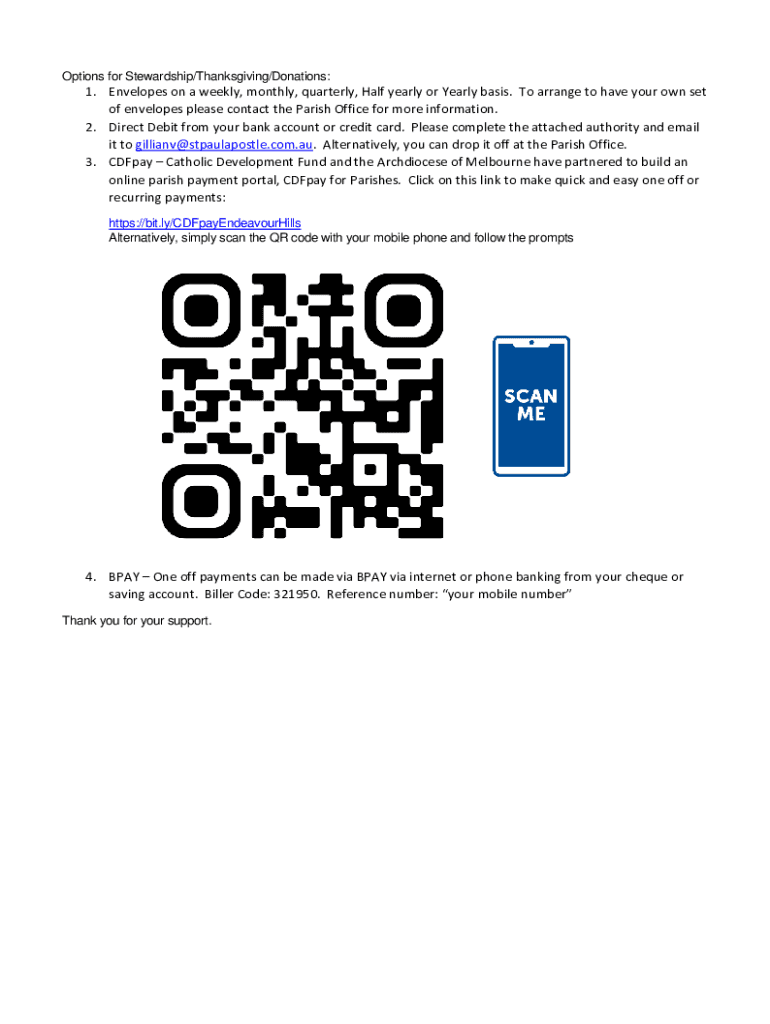 Options for Stewardship/Thanksgiving/Donations:

1. Envelopes on a weekly, monthly, quarterly, Half yearly or Yearly basis. To arrange to have your own set of envelopes please contact the Parish Office for more information.
2. Direct Debit from your bank account or credit card. Please complete the attached authority and email it to gillianv@stpaulapostle.com.au. Alternatively, you can drop it off at the Parish Office.
3. CDFpay – Catholic Development Fund and the Archdiocese of Melbourne have partnered to build an online parish payment portal, CDFpay for Parishes. Click on this link to make quick and easy one off or recurring payments:

https://bit.ly/CDFpayEndeavourHills
Alternatively, simply scan the QR code with your mobile phone and follow the prompts

SCAN ME

4. BPAY – One off payments can be made via BPAY via internet or phone banking from your cheque or saving account. Biller Code: 321950. Reference number: "your mobile number"

Thank you for your support.